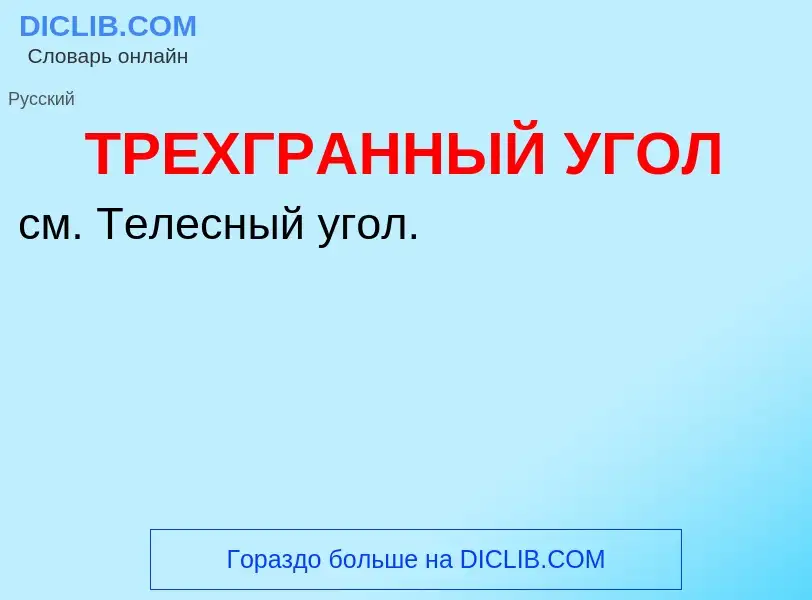 DICLIB.COM
Словарь онлайн

Русский

ТРЕХГРАННЫЙ УГОЛ

см. Телесный угол.

Гораздо больше на DICLIB.COM